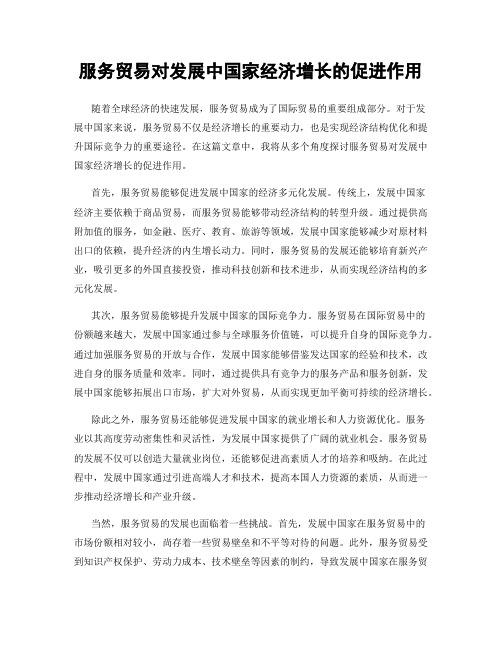 服务贸易对发展中国家经济增长的促进作用

随着全球经济的快速发展，服务贸易成为了国际贸易的重要组成部分。对于发展中国家来说，服务贸易不仅是经济增长的重要动力，也是实现经济结构优化和提升国际竞争力的重要途径。在这篇文章中，我将从多个角度探讨服务贸易对发展中国家经济增长的促进作用。

首先，服务贸易能够促进发展中国家的经济多元化发展。传统上，发展中国家经济主要依赖于商品贸易，而服务贸易能够带动经济结构的转型升级。通过提供高附加值的服务，如金融、医疗、教育、旅游等领域，发展中国家能够减少对原材料出口的依赖，提升经济的内生增长动力。同时，服务贸易的发展还能够培育新兴产业，吸引更多的外国直接投资，推动科技创新和技术进步，从而实现经济结构的多元化发展。

其次，服务贸易能够提升发展中国家的国际竞争力。服务贸易在国际贸易中的份额越来越大，发展中国家通过参与全球服务价值链，可以提升自身的国际竞争力。通过加强服务贸易的开放与合作，发展中国家能够借鉴发达国家的经验和技术，改进自身的服务质量和效率。同时，通过提供具有竞争力的服务产品和服务创新，发展中国家能够拓展出口市场，扩大对外贸易，从而实现更加平衡可持续的经济增长。

除此之外，服务贸易还能够促进发展中国家的就业增长和人力资源优化。服务业以其高度劳动密集性和灵活性，为发展中国家提供了广阔的就业机会。服务贸易的发展不仅可以创造大量就业岗位，还能够促进高素质人才的培养和吸纳。在此过程中，发展中国家通过引进高端人才和技术，提高本国人力资源的素质，从而进一步推动经济增长和产业升级。

当然，服务贸易的发展也面临着一些挑战。首先，发展中国家在服务贸易中的市场份额相对较小，尚存着一些贸易壁垒和不平等对待的问题。此外，服务贸易受到知识产权保护、劳动力成本、技术壁垒等因素的制约，导致发展中国家在服务贸